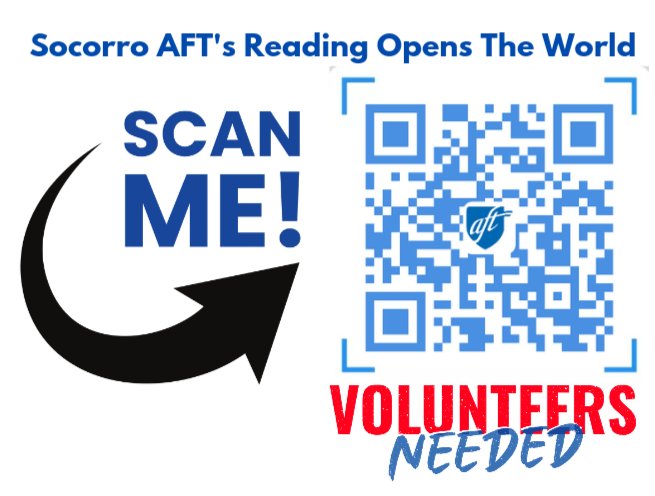 Socorro AFT's Reading Opens The World

SCAN ME!

aft

VOLUNTEERS NEEDED